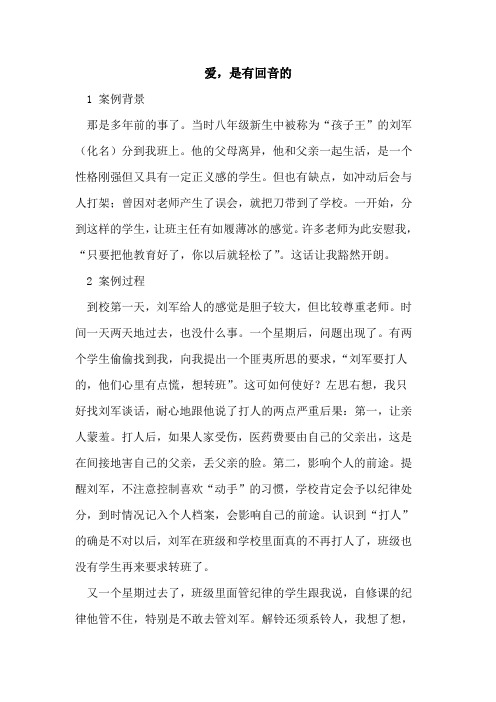 爱，是有回音的

1 案例背景

那是多年前的事了。当时八年级新生中被称为“孩子王”的刘军（化名）分到我班上。他的父母离异，他和父亲一起生活，是一个性格刚强但又具有一定正义感的学生。但也有缺点，如冲动后会与人打架；曾因对老师产生了误会，就把刀带到了学校。一开始，分到这样的学生，让班主任有如履薄冰的感觉。许多老师为此安慰我，“只要把他教育好了，你以后就轻松了”。这话让我豁然开朗。

2 案例过程

到校第一天，刘军给人的感觉是胆子较大，但比较尊重老师。时间一天两天地过去，也没什么事。一个星期后，问题出现了。有两个学生偷偷找到我，向我提出一个匪夷所思的要求，“刘军要打人的，他们心里有点慌，想转班”。这可如何使好？左思右想，我只好找刘军谈话，耐心地跟他说了打人的两点严重后果：第一，让亲人蒙羞。打人后，如果人家受伤，医药费要由自己的父亲出，这是在间接地害自己的父亲，丢父亲的脸。第二，影响个人的前途。提醒刘军，不注意控制喜欢“动手”的习惯，学校肯定会予以纪律处分，到时情况记入个人档案，会影响自己的前途。认识到“打人”的确是不对以后，刘军在班级和学校里面真的不再打人了，班级也没有学生再来要求转班了。

又一个星期过去了，班级里面管纪律的学生跟我说，自修课的纪律他管不住，特别是不敢去管刘军。解铃还须系铃人，我想了想，